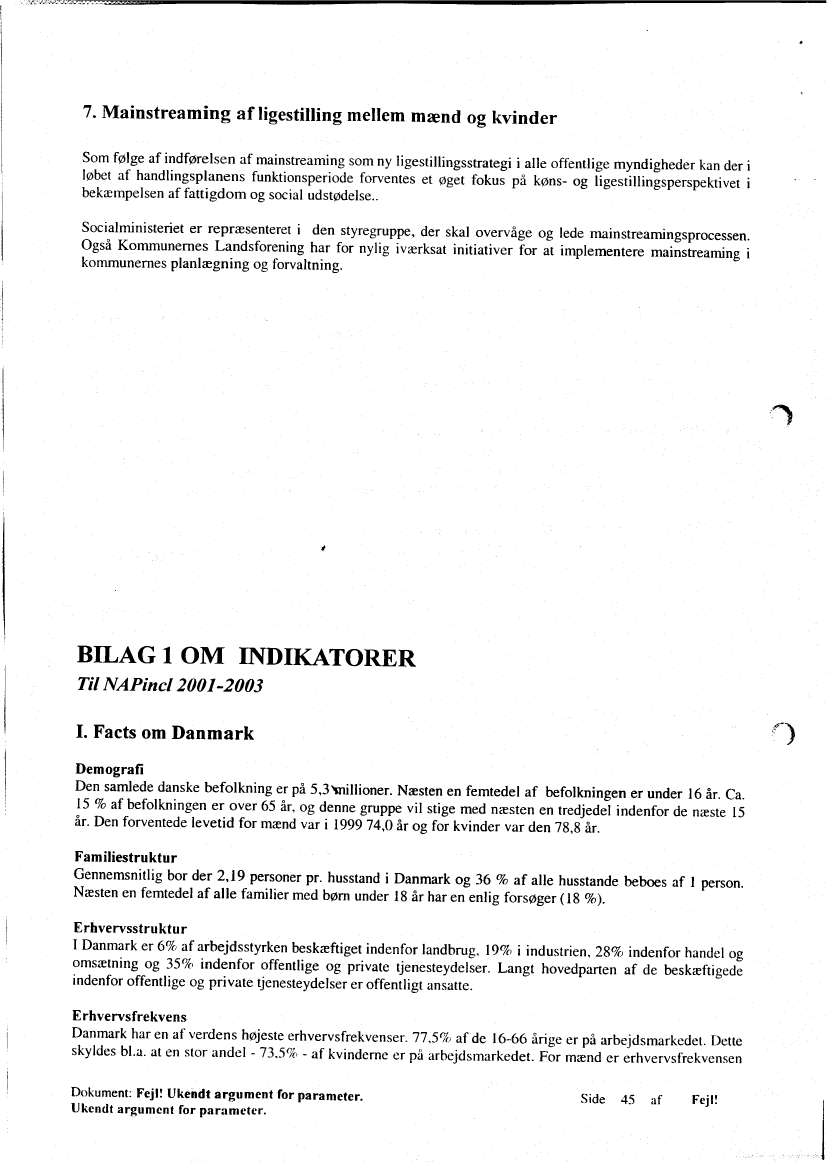 7. Mainstreaming af ligestilling mellem mænd og kvinder

Som følge af indførelsen af mainstreaming som ny ligestillingsstrategi i alle offentlige myndigheder kan der i løbet af handlingsplanens funktionsperiode forventes et øget fokus på køns- og ligestillingsperspektivet i bekæmpelsen af fattigdom og social udstødelse..

Socialministeriet er repræsenteret i den styregruppe, der skal overvåge og lede mainstreamingsprocessen. Også Kommunernes Landsforening har for nylig iværksat initiativer for at implementere mainstreaming i kommunernes planlægning og forvaltning.

BILAG 1 OM INDIKATORER

Til NAPincl 2001-2003

I. Facts om Danmark

Demografi
Den samlede danske befolkning er på 5,3 millioner. Næsten en femtedel af befolkningen er under 16 år. Ca. 15 % af befolkningen er over 65 år, og denne gruppe vil stige med næsten en tredjedel indenfor de næste 15 år. Den forventede levetid for mænd var i 1999 74,0 år og for kvinder var den 78,8 år.

Familiestruktur
Gennemsnitlig bor der 2,19 personer pr. husstand i Danmark og 36 % af alle husstande beboes af 1 person. Næsten en femtedel af alle familier med børn under 18 år har en enlig forsøger (18 %).

Erhvervsstruktur
I Danmark er 6% af arbejdsstyrken beskæftiget indenfor landbrug, 19% i industrien, 28% indenfor handel og omsætning og 35% indenfor offentlige og private tjenesteydelser. Langt hovedparten af de beskæftigede indenfor offentlige og private tjenesteydelser er offentligt ansatte.

Erhvervsfrekvens
Danmark har en af verdens højeste erhvervsfrekvenser. 77,5% af de 16-66 årige er på arbejdsmarkedet. Dette skyldes bl.a. at en stor andel - 73,5% - af kvinderne er på arbejdsmarkedet. For mænd er erhvervsfrekvensen

Dokument: Fejl! Ukendt argument for parameter. Ukendt argument for parameter.

Side 45 af Fejl!